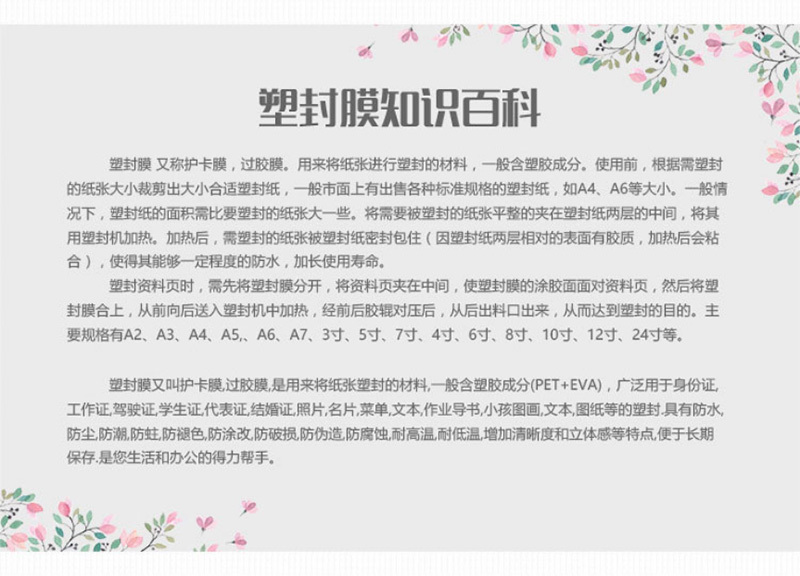 塑封膜知识百科

塑封膜 又称护卡膜，过胶膜。用来将纸张进行塑封的材料，一般含塑胶成分。使用前，根据需塑封的纸张大小裁剪出大小合适塑封纸，一般市面上有出售各种标准规格的塑封纸，如A4、A6等大小。一般情况下，塑封纸的面积需比要塑封的纸张大一些。将需要被塑封的纸张平整的夹在塑封纸两层的中间，将其用塑封机加热。加热后，需塑封的纸张被塑封纸密封包住（因塑封纸两层相对的表面有胶质，加热后会粘合），使得其能够一定程度的防水，加长使用寿命。

塑封资料页时，需先将塑封膜分开，将资料页夹在中间，使塑封膜的涂胶面面对资料页，然后将塑封膜合上，从前向后送入塑封机中加热，经前后胶辊对压后，从后出料口出来，从而达到塑封的目的。主要规格有A2、A3、A4、A5,、A6、A7、3寸、5寸、7寸、4寸、6寸、8寸、10寸、12寸、24寸等。

塑封膜又叫护卡膜,过胶膜,是用来将纸张塑封的材料,一般含塑胶成分(PET+EVA)，广泛用于身份证,工作证,驾驶证,学生证,代表证,结婚证,照片,名片,菜单,文本,作业导书,小孩图画,文本,图纸等的塑封.具有防水,防尘,防潮,防蛀,防褪色,防涂改,防破损,防伪造,防腐蚀,耐高温,耐低温,增加清晰度和立体感等特点,便于长期保存.是您生活和办公的得力帮手。